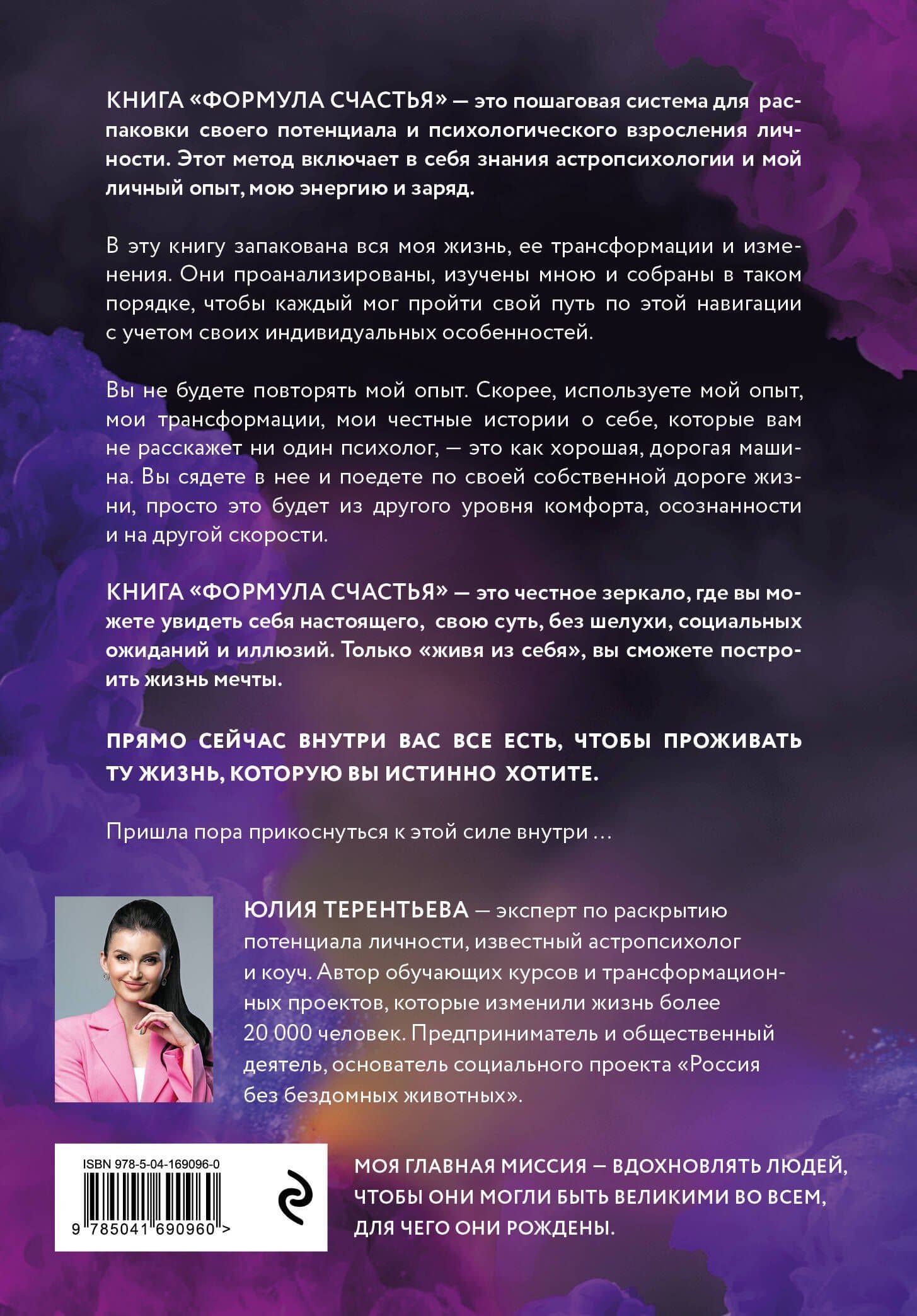 КНИГА «ФОРМУЛА СЧАСТЬЯ» — это пошаговая система для распаковки своего потенциала и психологического взросления личности. Этот метод включает в себя знания астропсихологии и мой личный опыт, мою энергию и заряд.

В эту книгу запакована вся моя жизнь, ее трансформации и изменения. Они проанализированы, изучены мною и собраны в таком порядке, чтобы каждый мог пройти свой путь по этой навигации с учетом своих индивидуальных особенностей.

Вы не будете повторять мой опыт. Скорее, используете мой опыт, мои трансформации, мои честные истории о себе, которые вам не расскажет ни один психолог, — это как хорошая, дорогая машина. Вы сядете в нее и поедете по своей собственной дороге жизни, просто это будет из другого уровня комфорта, осознанности и на другой скорости.

КНИГА «ФОРМУЛА СЧАСТЬЯ» — это честное зеркало, где вы можете увидеть себя настоящего, свою суть, без шелухи, социальных ожиданий и иллюзий. Только «живя из себя», вы сможете построить жизнь мечты.

ПРЯМО СЕЙЧАС ВНУТРИ ВАС ВСЕ ЕСТЬ, ЧТОБЫ ПРОЖИВАТЬ ТУ ЖИЗНЬ, КОТОРУЮ ВЫ ИСТИННО ХОТИТЕ.

Пришла пора прикоснуться к этой силе внутри …

ЮЛИЯ ТЕРЕНТЬЕВА — эксперт по раскрытию потенциала личности, известный астропсихолог и коуч. Автор обучающих курсов и трансформационных проектов, которые изменили жизнь более 20 000 человек. Предприниматель и общественный деятель, основатель социального проекта «Россия без бездомных животных».

ISBN 978-5-04-169096-0

9 785041 690960 >

МОЯ ГЛАВНАЯ МИССИЯ — ВДОХНОВЛЯТЬ ЛЮДЕЙ, ЧТОБЫ ОНИ МОГЛИ БЫТЬ ВЕЛИКИМИ ВО ВСЕМ, ДЛЯ ЧЕГО ОНИ РОЖДЕНЫ.